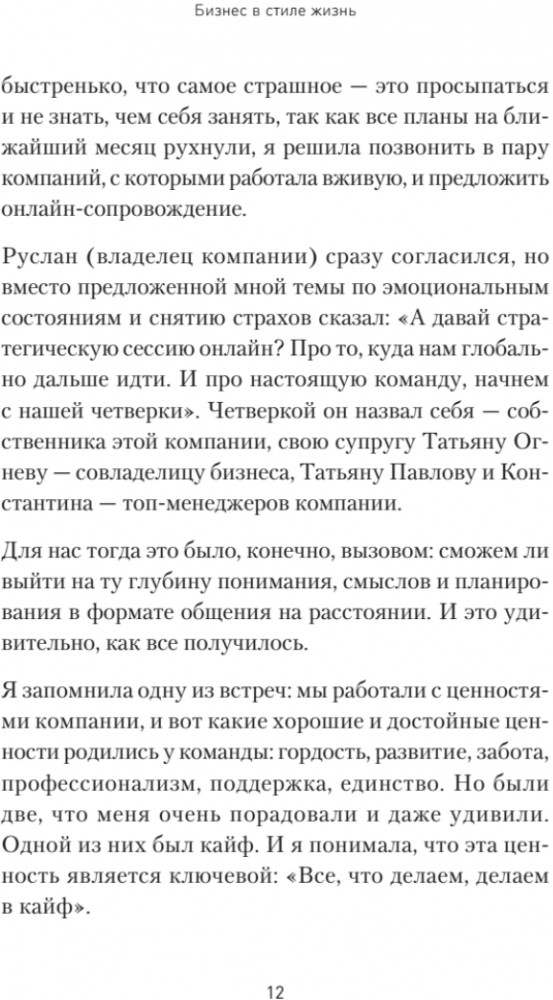 Бизнес в стиле жизнь

быстренько, что самое страшное — это просыпаться и не знать, чем себя занять, так как все планы на ближайший месяц рухнули, я решила позвонить в пару компаний, с которыми работала вживую, и предложить онлайн-сопровождение.

Руслан (владелец компании) сразу согласился, но вместо предложенной мной темы по эмоциональным состояниям и снятию страхов сказал: «А давай стратегическую сессию онлайн? Про то, куда нам глобально дальше идти. И про настоящую команду, начнем с нашей четверки». Четверкой он назвал себя — собственника этой компании, свою супругу Татьяну Огневу — совладелицу бизнеса, Татьяну Павлову и Константина — топ-менеджеров компании.

Для нас тогда это было, конечно, вызовом: сможем ли выйти на ту глубину понимания, смыслов и планирования в формате общения на расстоянии. И это удивительно, как все получилось.

Я запомнила одну из встреч: мы работали с ценностями компании, и вот какие хорошие и достойные ценности родились у команды: гордость, развитие, забота, профессионализм, поддержка, единство. Но были две, что меня очень порадовали и даже удивили. Одной из них был кайф. И я понимала, что эта ценность является ключевой: «Все, что делаем, делаем в кайф».

12